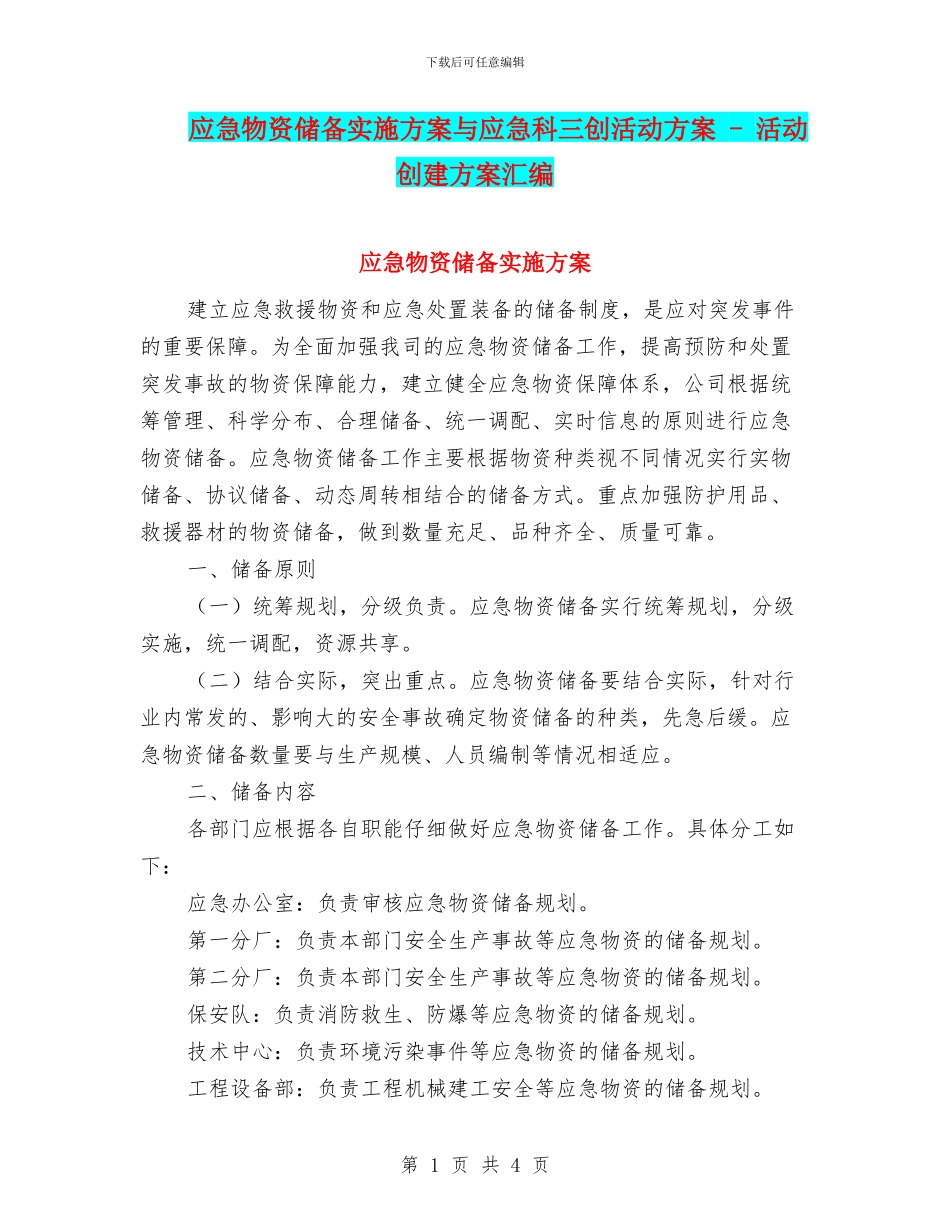 下载后可任意编辑

应急物资储备实施方案与应急科三创活动方案 - 活动创建方案汇编

应急物资储备实施方案

建立应急救援物资和应急处置装备的储备制度，是应对突发事件的重要保障。为全面加强我司的应急物资储备工作，提高预防和处置突发事故的物资保障能力，建立健全应急物资保障体系，公司根据统筹管理、科学分布、合理储备、统一调配、实时信息的原则进行应急物资储备。应急物资储备工作主要根据物资种类视不同情况实行实物储备、协议储备、动态周转相结合的储备方式。重点加强防护用品、救援器材的物资储备，做到数量充足、品种齐全、质量可靠。

一、储备原则

（一）统筹规划，分级负责。应急物资储备实行统筹规划，分级实施，统一调配，资源共享。

（二）结合实际，突出重点。应急物资储备要结合实际，针对行业内常发的、影响大的安全事故确定物资储备的种类，先急后缓。应急物资储备数量要与生产规模、人员编制等情况相适应。

二、储备内容

各部门应根据各自职能仔细做好应急物资储备工作。具体分工如下：

应急办公室：负责审核应急物资储备规划。

第一分厂：负责本部门安全生产事故等应急物资的储备规划。

第二分厂：负责本部门安全生产事故等应急物资的储备规划。

保安队：负责消防救生、防爆等应急物资的储备规划。

技术中心：负责环境污染事件等应急物资的储备规划。

工程设备部：负责工程机械建工安全等应急物资的储备规划。

第 1 页 共 4 页